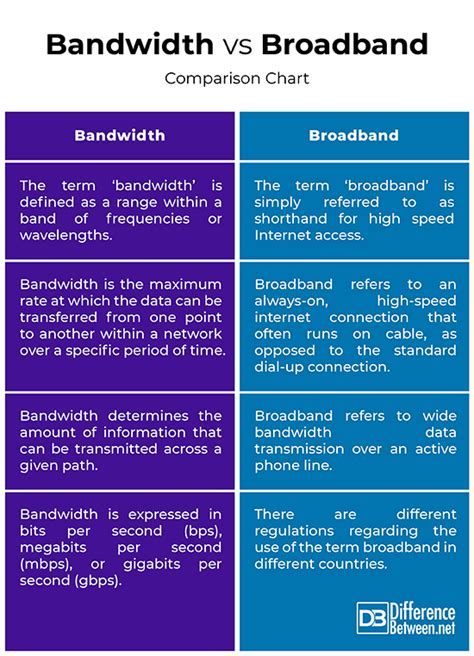 Bandwidth vs Broadband

Comparison Chart

| Bandwidth | Broadband |
|---|---|
| The term 'bandwidth' is defined as a range within a band of frequencies or wavelengths. | The term 'broadband' is simply referred to as shorthand for high speed Internet access. |
| Bandwidth is the maximum rate at which the data can be transferred from one point to another within a network over a specific period of time. | Broadband refers to an always-on, high-speed internet connection that often runs on cable, as opposed to the standard dial-up connection. |
| Bandwidth determines the amount of information that can be transmitted across a given path. | Broadband refers to wide bandwidth data transmission over an active phone line. |
| Bandwidth is expressed in bits per second (bps), megabits per second (mbps), or gigabits per second (gbps). | There are different regulations regarding the use of the term broadband in different countries. |

DB Difference Between.net